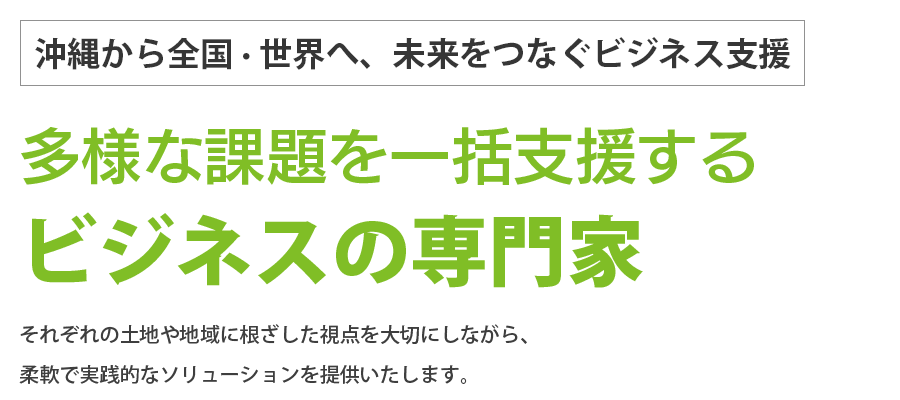 沖縄から全国・世界へ、未来をつなぐビジネス支援

多様な課題を一括支援する
ビジネスの専門家

それぞれの土地や地域に根ざした視点を大切にしながら、
柔軟で実践的なソリューションを提供いたします。